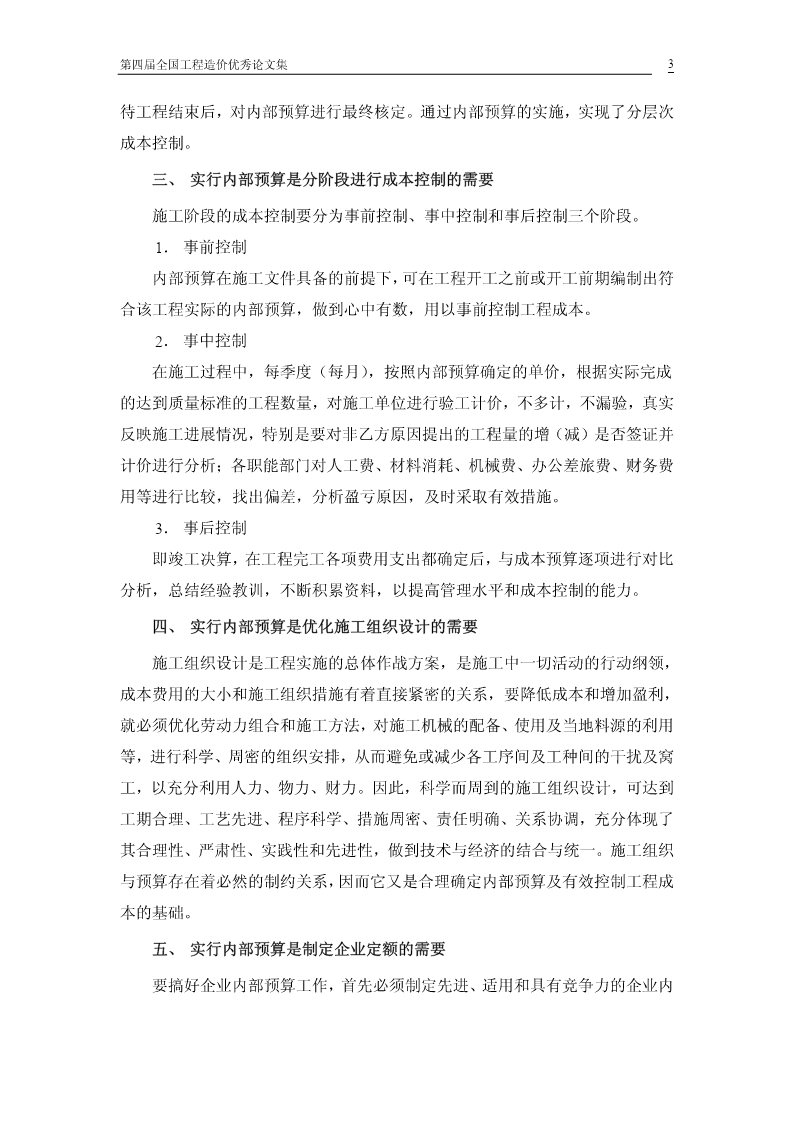 第四届全国工程造价优秀论文集　3

待工程结束后，对内部预算进行最终核定。通过内部预算的实施，实现了分层次成本控制。

三、 实行内部预算是分阶段进行成本控制的需要

施工阶段的成本控制要分为事前控制、事中控制和事后控制三个阶段。

1． 事前控制

内部预算在施工文件具备的前提下，可在工程开工之前或开工前期编制出符合该工程实际的内部预算，做到心中有数，用以事前控制工程成本。

2． 事中控制

在施工过程中，每季度（每月），按照内部预算确定的单价，根据实际完成的达到质量标准的工程数量，对施工单位进行验工计价，不多计，不漏验，真实反映施工进展情况，特别是要对非乙方原因提出的工程量的增（减）是否签证并计价进行分析；各职能部门对人工费、材料消耗、机械费、办公差旅费、财务费用等进行比较，找出偏差，分析盈亏原因，及时采取有效措施。

3． 事后控制

即竣工决算，在工程完工各项费用支出都确定后，与成本预算逐项进行对比分析，总结经验教训，不断积累资料，以提高管理水平和成本控制的能力。

四、 实行内部预算是优化施工组织设计的需要

施工组织设计是工程实施的总体作战方案，是施工中一切活动的行动纲领，成本费用的大小和施工组织措施有着直接紧密的关系，要降低成本和增加盈利，就必须优化劳动力组合和施工方法，对施工机械的配备、使用及当地料源的利用等，进行科学、周密的组织安排，从而避免或减少各工序间及工种间的干扰及窝工，以充分利用人力、物力、财力。因此，科学而周到的施工组织设计，可达到工期合理、工艺先进、程序科学、措施周密、责任明确、关系协调，充分体现了其合理性、严肃性、实践性和先进性，做到技术与经济的结合与统一。施工组织与预算存在着必然的制约关系，因而它又是合理确定内部预算及有效控制工程成本的基础。

五、 实行内部预算是制定企业定额的需要

要搞好企业内部预算工作，首先必须制定先进、适用和具有竞争力的企业内